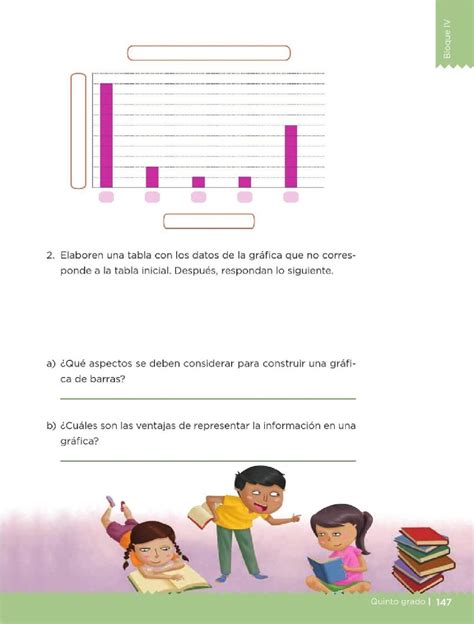 Bloque IV

2. Elaboren una tabla con los datos de la gráfica que no corresponde a la tabla inicial. Después, respondan lo siguiente.

a) ¿Qué aspectos se deben considerar para construir una gráfica de barras?

b) ¿Cuáles son las ventajas de representar la información en una gráfica?

Quinto grado | 147